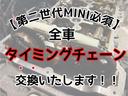 【第二世代MINI必須】

全車

タイミングチェーン

交換いたします！！